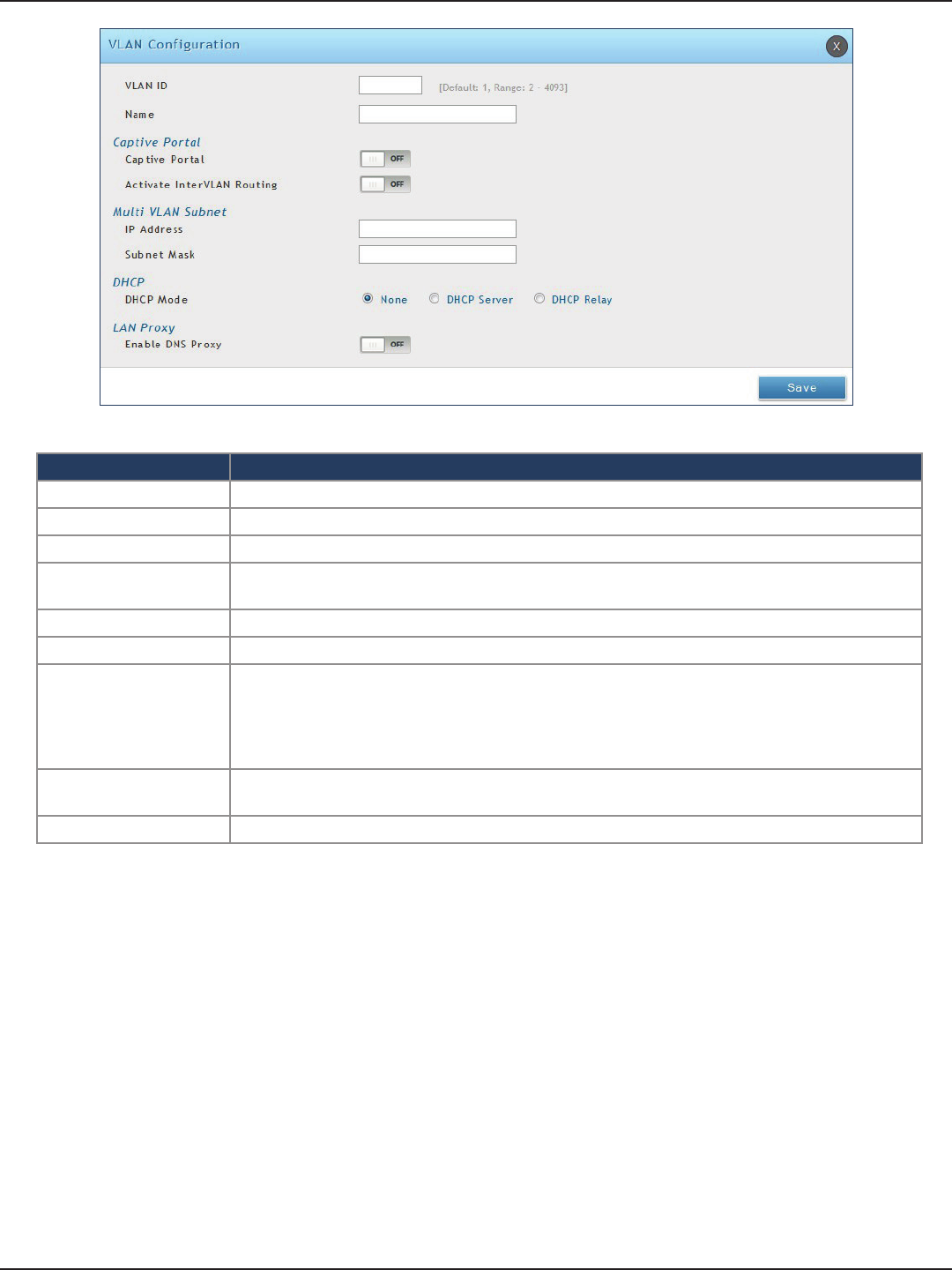 VLAN Configuration

X

VLAN ID

[Default: 1, Range: 2 - 4093]

Name

Captive Portal

Captive Portal

OFF

Activate InterVLAN Routing

OFF

Multi VLAN Subnet

IP Address

Subnet Mask

DHCP

DHCP Mode

None

DHCP Server

DHCP Relay

LAN Proxy

Enable DNS Proxy

OFF

Save